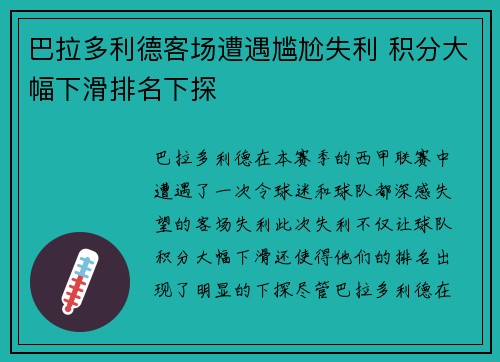 巴拉多利德客场遭遇尴尬失利 积分大幅下滑排名下探

巴拉多利德在本赛季的西甲联赛中遭遇了一次令球迷和球队都深感失望的客场失利此次失利不仅让球队积分大幅下滑还使得他们的排名出现了明显的下探尽管巴拉多利德在